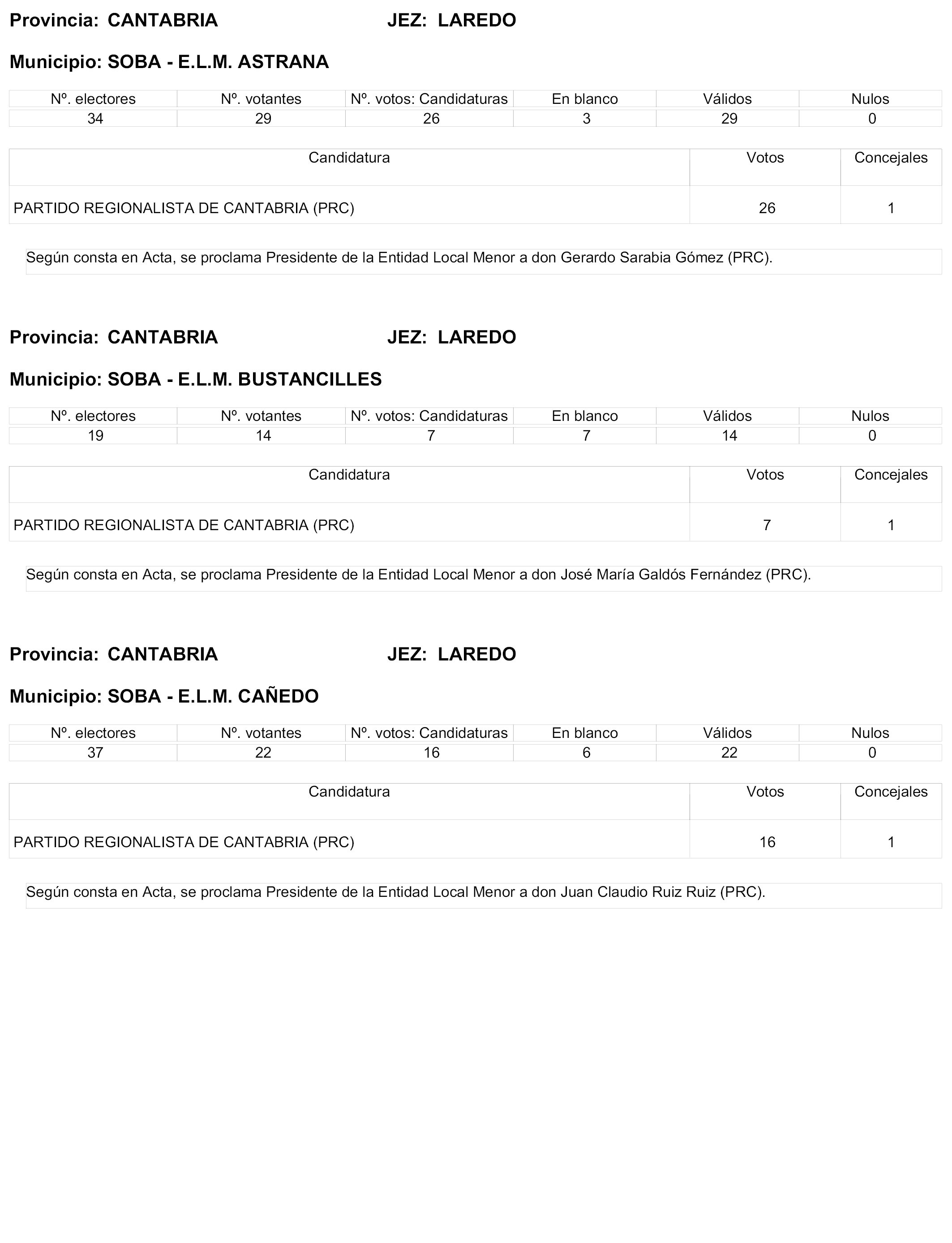 Provincia: CANTABRIA JEZ: LAREDO

Municipio: SOBA - E.L.M. ASTRANA

| Nº. electores | Nº. votantes | Nº. votos: Candidaturas | En blanco | Válidos | Nulos |
|---|---|---|---|---|---|
| 34 | 29 | 26 | 3 | 29 | 0 |

| Candidatura | Votos | Concejales |
|---|---|---|
| PARTIDO REGIONALISTA DE CANTABRIA (PRC) | 26 | 1 |

Según consta en Acta, se proclama Presidente de la Entidad Local Menor a don Gerardo Sarabia Gómez (PRC).

Provincia: CANTABRIA JEZ: LAREDO

Municipio: SOBA - E.L.M. BUSTANCILLES

| Nº. electores | Nº. votantes | Nº. votos: Candidaturas | En blanco | Válidos | Nulos |
|---|---|---|---|---|---|
| 19 | 14 | 7 | 7 | 14 | 0 |

| Candidatura | Votos | Concejales |
|---|---|---|
| PARTIDO REGIONALISTA DE CANTABRIA (PRC) | 7 | 1 |

Según consta en Acta, se proclama Presidente de la Entidad Local Menor a don José María Galdós Fernández (PRC).

Provincia: CANTABRIA JEZ: LAREDO

Municipio: SOBA - E.L.M. CAÑEDO

| Nº. electores | Nº. votantes | Nº. votos: Candidaturas | En blanco | Válidos | Nulos |
|---|---|---|---|---|---|
| 37 | 22 | 16 | 6 | 22 | 0 |

| Candidatura | Votos | Concejales |
|---|---|---|
| PARTIDO REGIONALISTA DE CANTABRIA (PRC) | 16 | 1 |

Según consta en Acta, se proclama Presidente de la Entidad Local Menor a don Juan Claudio Ruiz Ruiz (PRC).